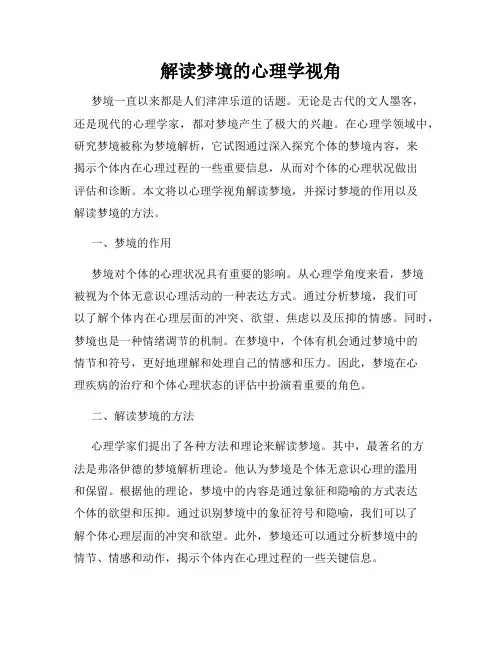 解读梦境的心理学视角

梦境一直以来都是人们津津乐道的话题。无论是古代的文人墨客，还是现代的心理学家，都对梦境产生了极大的兴趣。在心理学领域中，研究梦境被称为梦境解析，它试图通过深入探究个体的梦境内容，来揭示个体内在心理过程的一些重要信息，从而对个体的心理状况做出评估和诊断。本文将以心理学视角解读梦境，并探讨梦境的作用以及解读梦境的方法。

一、梦境的作用

梦境对个体的心理状况具有重要的影响。从心理学角度来看，梦境被视为个体无意识心理活动的一种表达方式。通过分析梦境，我们可以了解个体内在心理层面的冲突、欲望、焦虑以及压抑的情感。同时，梦境也是一种情绪调节的机制。在梦境中，个体有机会通过梦境中的情节和符号，更好地理解和处理自己的情感和压力。因此，梦境在心理疾病的治疗和个体心理状态的评估中扮演着重要的角色。

二、解读梦境的方法

心理学家们提出了各种方法和理论来解读梦境。其中，最著名的方法是弗洛伊德的梦境解析理论。他认为梦境是个体无意识心理的滥用和保留。根据他的理论，梦境中的内容是通过象征和隐喻的方式表达个体的欲望和压抑。通过识别梦境中的象征符号和隐喻，我们可以了解个体心理层面的冲突和欲望。此外，梦境还可以通过分析梦境中的情节、情感和动作，揭示个体内在心理过程的一些关键信息。